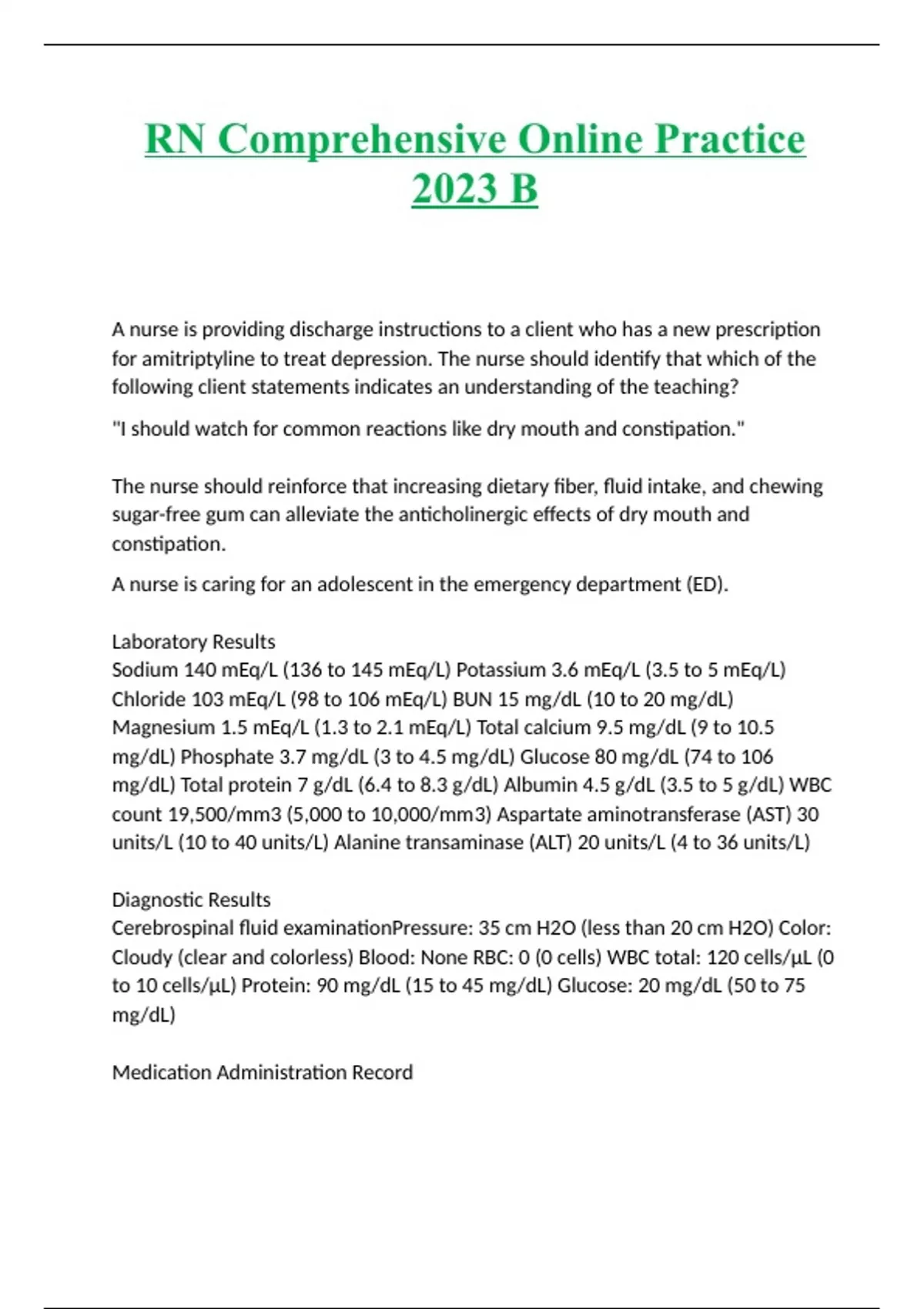 RN Comprehensive Online Practice 2023 B

A nurse is providing discharge instructions to a client who has a new prescription for amitriptyline to treat depression. The nurse should identify that which of the following client statements indicates an understanding of the teaching?

"I should watch for common reactions like dry mouth and constipation."

The nurse should reinforce that increasing dietary fiber, fluid intake, and chewing sugar-free gum can alleviate the anticholinergic effects of dry mouth and constipation.

A nurse is caring for an adolescent in the emergency department (ED).

Laboratory Results
Sodium 140 mEq/L (136 to 145 mEq/L) Potassium 3.6 mEq/L (3.5 to 5 mEq/L) Chloride 103 mEq/L (98 to 106 mEq/L) BUN 15 mg/dL (10 to 20 mg/dL) Magnesium 1.5 mEq/L (1.3 to 2.1 mEq/L) Total calcium 9.5 mg/dL (9 to 10.5 mg/dL) Phosphate 3.7 mg/dL (3 to 4.5 mg/dL) Glucose 80 mg/dL (74 to 106 mg/dL) Total protein 7 g/dL (6.4 to 8.3 g/dL) Albumin 4.5 g/dL (3.5 to 5 g/dL) WBC count 19,500/mm3 (5,000 to 10,000/mm3) Aspartate aminotransferase (AST) 30 units/L (10 to 40 units/L) Alanine transaminase (ALT) 20 units/L (4 to 36 units/L)

Diagnostic Results
Cerebrospinal fluid examinationPressure: 35 cm H2O (less than 20 cm H2O) Color: Cloudy (clear and colorless) Blood: None RBC: 0 (0 cells) WBC total: 120 cells/µL (0 to 10 cells/µL) Protein: 90 mg/dL (15 to 45 mg/dL) Glucose: 20 mg/dL (50 to 75 mg/dL)

Medication Administration Record